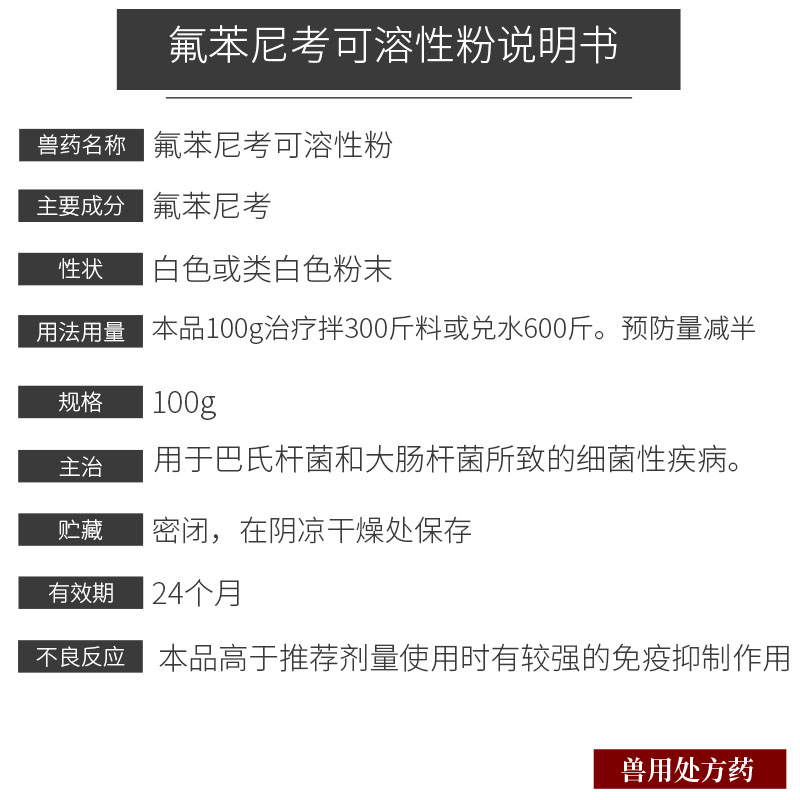 氟苯尼考可溶性粉说明书

兽药名称 氟苯尼考可溶性粉

主要成分 氟苯尼考

性状 白色或类白色粉末

用法用量 本品100g治疗拌300斤料或兑水600斤。预防量减半

规格 100g

主治 用于巴氏杆菌和大肠杆菌所致的细菌性疾病。

贮藏 密闭，在阴凉干燥处保存

有效期 24个月

不良反应 本品高于推荐剂量使用时有较强的免疫抑制作用

兽用处方药